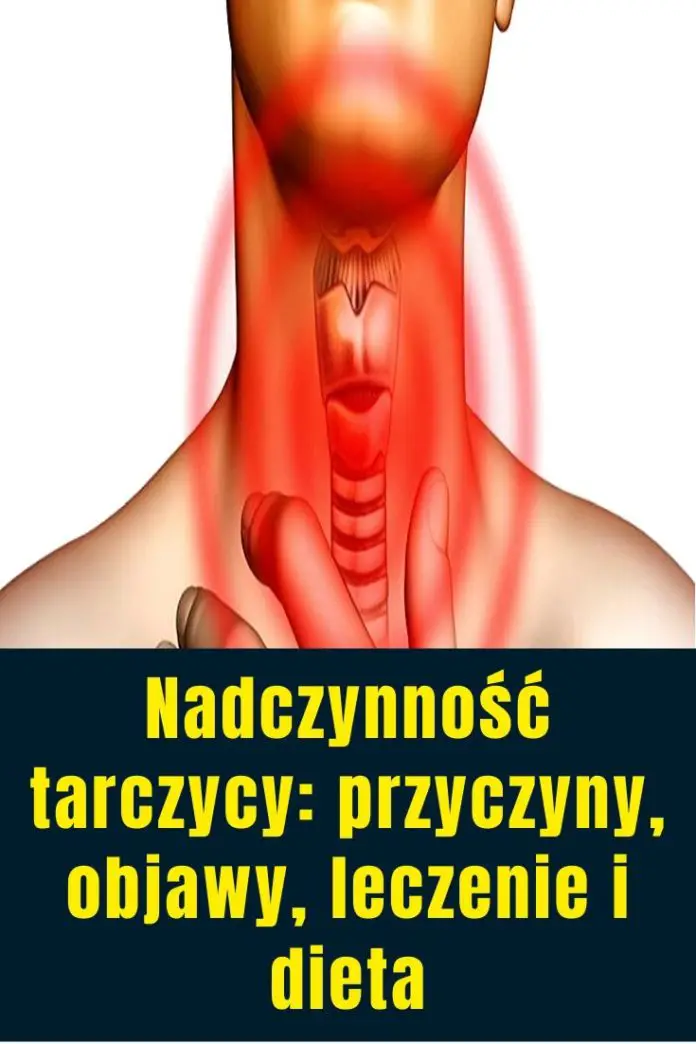 Nadczynność tarczycy: przyczyny, objawy, leczenie i dieta